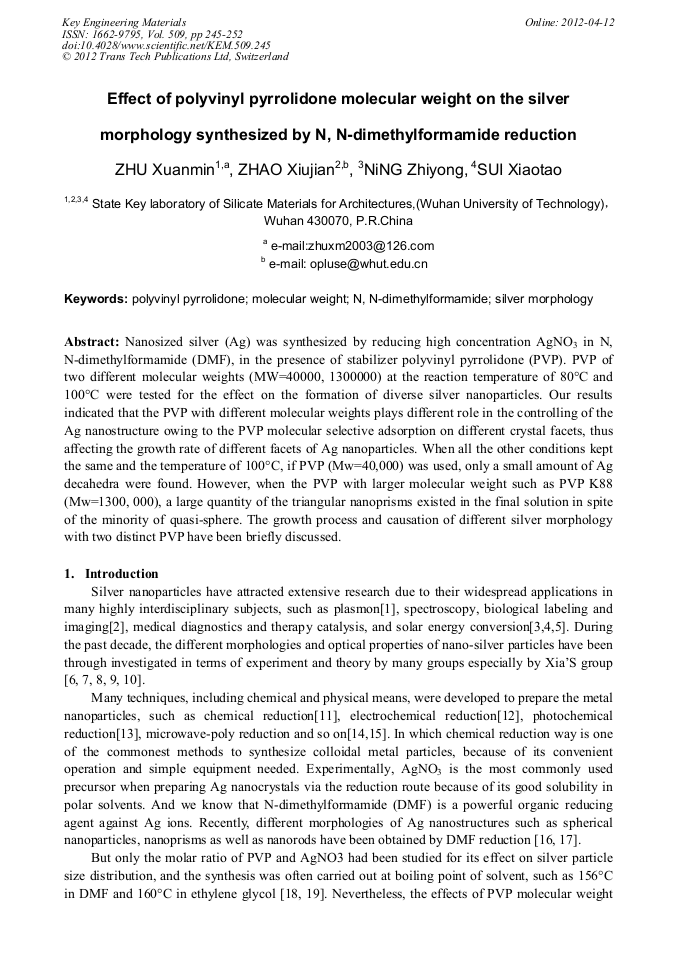 Key Engineering Materials
ISSN: 1662-9795, Vol. 509, pp 245-252
doi:10.4028/www.scientific.net/KEM.509.245
© 2012 Trans Tech Publications Ltd, Switzerland

Online: 2012-04-12

Effect of polyvinyl pyrrolidone molecular weight on the silver morphology synthesized by N, N-dimethylformamide reduction

ZHU Xuanmin$^{1,a}$, ZHAO Xiujian$^{2,b}$, $^{3}$NiNG Zhiyong, $^{4}$SUI Xiaotao

$^{1,2,3,4}$ State Key laboratory of Silicate Materials for Architectures,(Wuhan University of Technology), Wuhan 430070, P.R.China

$^{a}$ e-mail:zhuxm2003@126.com
$^{b}$ e-mail: opluse@whut.edu.cn

Keywords: polyvinyl pyrrolidone; molecular weight; N, N-dimethylformamide; silver morphology

Abstract: Nanosized silver (Ag) was synthesized by reducing high concentration $AgNO_3$ in N, N-dimethylformamide (DMF), in the presence of stabilizer polyvinyl pyrrolidone (PVP). PVP of two different molecular weights (MW=40000, 1300000) at the reaction temperature of 80°C and 100°C were tested for the effect on the formation of diverse silver nanoparticles. Our results indicated that the PVP with different molecular weights plays different role in the controlling of the Ag nanostructure owing to the PVP molecular selective adsorption on different crystal facets, thus affecting the growth rate of different facets of Ag nanoparticles. When all the other conditions kept the same and the temperature of 100°C, if PVP (Mw=40,000) was used, only a small amount of Ag decahedra were found. However, when the PVP with larger molecular weight such as PVP K88 (Mw=1300, 000), a large quantity of the triangular nanoprisms existed in the final solution in spite of the minority of quasi-sphere. The growth process and causation of different silver morphology with two distinct PVP have been briefly discussed.

1. Introduction
Silver nanoparticles have attracted extensive research due to their widespread applications in many highly interdisciplinary subjects, such as plasmon[1], spectroscopy, biological labeling and imaging[2], medical diagnostics and therapy catalysis, and solar energy conversion[3,4,5]. During the past decade, the different morphologies and optical properties of nano-silver particles have been through investigated in terms of experiment and theory by many groups especially by Xia'S group [6, 7, 8, 9, 10].

Many techniques, including chemical and physical means, were developed to prepare the metal nanoparticles, such as chemical reduction[11], electrochemical reduction[12], photochemical reduction[13], microwave-poly reduction and so on[14,15]. In which chemical reduction way is one of the commonest methods to synthesize colloidal metal particles, because of its convenient operation and simple equipment needed. Experimentally, $AgNO_3$ is the most commonly used precursor when preparing Ag nanocrystals via the reduction route because of its good solubility in polar solvents. And we know that N-dimethylformamide (DMF) is a powerful organic reducing agent against Ag ions. Recently, different morphologies of Ag nanostructures such as spherical nanoparticles, nanoprisms as well as nanorods have been obtained by DMF reduction [16, 17].

But only the molar ratio of PVP and AgNO3 had been studied for its effect on silver particle size distribution, and the synthesis was often carried out at boiling point of solvent, such as 156°C in DMF and 160°C in ethylene glycol [18, 19]. Nevertheless, the effects of PVP molecular weight